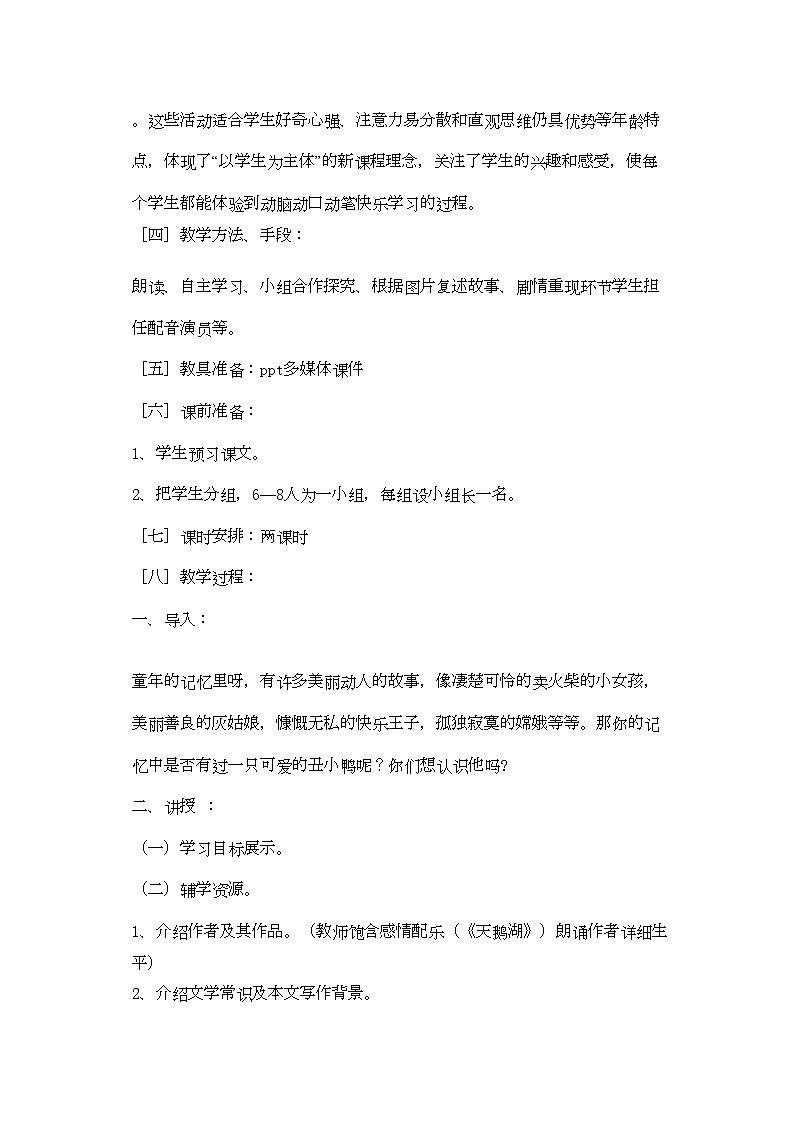 。这些活动适合学生好奇心强、注意力易分散和直观思维仍具优势等年龄特点，体现了“以学生为主体”的新课程理念，关注了学生的兴趣和感受，使每个学生都能体验到动脑动口动笔快乐学习的过程。

［四］教学方法、手段：

朗读、自主学习、小组合作探究、根据图片复述故事、剧情重现环节学生担任配音演员等。

［五］教具准备：ppt多媒体课件

［六］课前准备：

1、学生预习课文。

2、把学生分组，6—8人为一小组，每组设小组长一名。

［七］课时安排：两课时

［八］教学过程：

一、导入：

童年的记忆里呀，有许多美丽动人的故事，像凄楚可怜的卖火柴的小女孩，美丽善良的灰姑娘，慷慨无私的快乐王子，孤独寂寞的嫦娥等等。那你的记忆中是否有过一只可爱的丑小鸭呢？你们想认识他吗?

二、讲授 ：

（一）学习目标展示。

（二）辅学资源。

1、介绍作者及其作品。（教师饱含感情配乐（《天鹅湖》）朗诵作者详细生平)

2、介绍文学常识及本文写作背景。